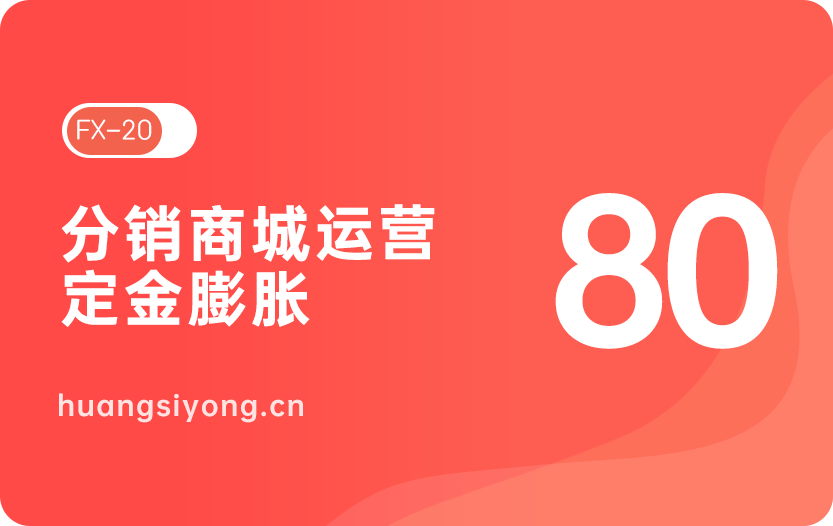 FX-20

分销商城运营
定金膨胀

80

huangsiyong.cn